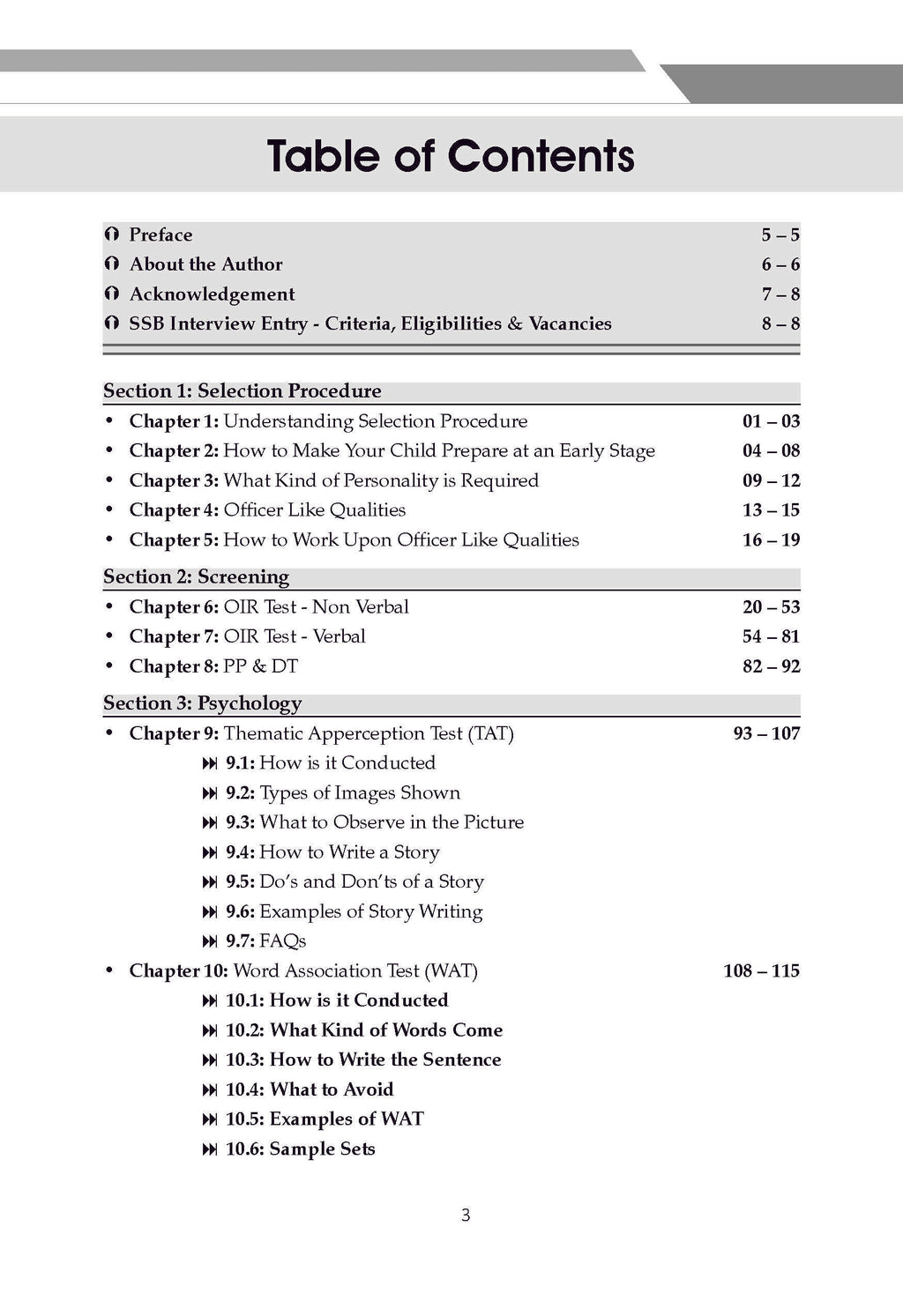 Table of Contents

Preface 5 – 5
About the Author 6 – 6
Acknowledgement 7 – 8
SSB Interview Entry - Criteria, Eligibilities & Vacancies 8 – 8

Section 1: Selection Procedure
• Chapter 1: Understanding Selection Procedure 01 – 03
• Chapter 2: How to Make Your Child Prepare at an Early Stage 04 – 08
• Chapter 3: What Kind of Personality is Required 09 – 12
• Chapter 4: Officer Like Qualities 13 – 15
• Chapter 5: How to Work Upon Officer Like Qualities 16 – 19

Section 2: Screening
• Chapter 6: OIR Test - Non Verbal 20 – 53
• Chapter 7: OIR Test - Verbal 54 – 81
• Chapter 8: PP & DT 82 – 92

Section 3: Psychology
• Chapter 9: Thematic Apperception Test (TAT) 93 – 107
9.1: How is it Conducted
9.2: Types of Images Shown
9.3: What to Observe in the Picture
9.4: How to Write a Story
9.5: Do's and Don'ts of a Story
9.6: Examples of Story Writing
9.7: FAQs
• Chapter 10: Word Association Test (WAT) 108 – 115
10.1: How is it Conducted
10.2: What Kind of Words Come
10.3: How to Write the Sentence
10.4: What to Avoid
10.5: Examples of WAT
10.6: Sample Sets

3